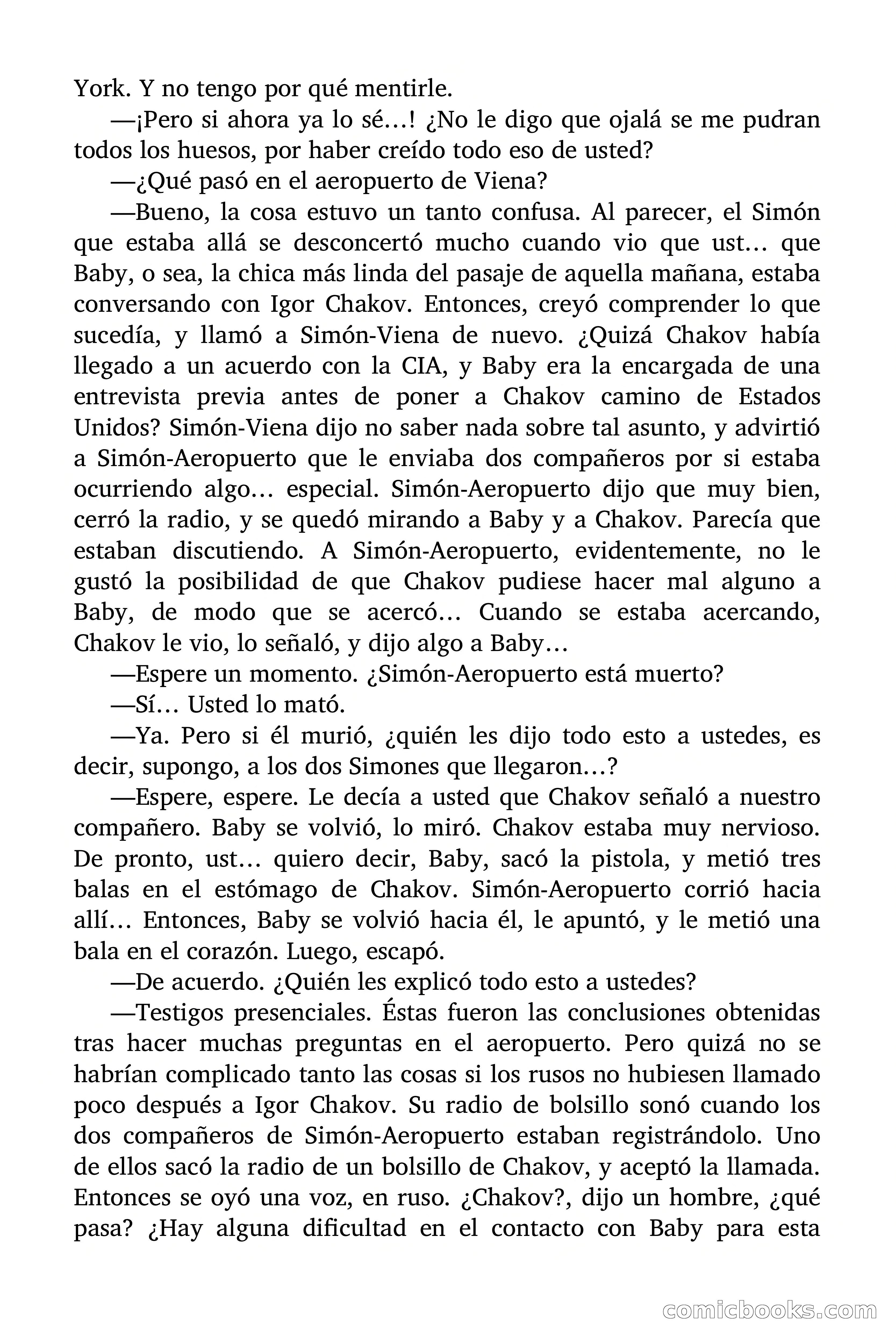 York. Y no tengo por qué mentirle.

—¡Pero si ahora ya lo sé…! ¿No le digo que ojalá se me pudran todos los huesos, por haber creído todo eso de usted?

—¿Qué pasó en el aeropuerto de Viena?

—Bueno, la cosa estuvo un tanto confusa. Al parecer, el Simón que estaba allá se desconcertó mucho cuando vio que ust… que Baby, o sea, la chica más linda del pasaje de aquella mañana, estaba conversando con Igor Chakov. Entonces, creyó comprender lo que sucedía, y llamó a Simón-Viena de nuevo. ¿Quizá Chakov había llegado a un acuerdo con la CIA, y Baby era la encargada de una entrevista previa antes de poner a Chakov camino de Estados Unidos? Simón-Viena dijo no saber nada sobre tal asunto, y advirtió a Simón-Aeropuerto que le enviaba dos compañeros por si estaba ocurriendo algo… especial. Simón-Aeropuerto dijo que muy bien, cerró la radio, y se quedó mirando a Baby y a Chakov. Parecía que estaban discutiendo. A Simón-Aeropuerto, evidentemente, no le gustó la posibilidad de que Chakov pudiese hacer mal alguno a Baby, de modo que se acercó… Cuando se estaba acercando, Chakov le vio, lo señaló, y dijo algo a Baby…

—Espere un momento. ¿Simón-Aeropuerto está muerto?

—Sí… Usted lo mató.

—Ya. Pero si él murió, ¿quién les dijo todo esto a ustedes, es decir, supongo, a los dos Simones que llegaron…?

—Espere, espere. Le decía a usted que Chakov señaló a nuestro compañero. Baby se volvió, lo miró. Chakov estaba muy nervioso. De pronto, ust… quiero decir, Baby, sacó la pistola, y metió tres balas en el estómago de Chakov. Simón-Aeropuerto corrió hacia allí… Entonces, Baby se volvió hacia él, le apuntó, y le metió una bala en el corazón. Luego, escapó.

—De acuerdo. ¿Quién les explicó todo esto a ustedes?

—Testigos presenciales. Éstas fueron las conclusiones obtenidas tras hacer muchas preguntas en el aeropuerto. Pero quizá no se habrían complicado tanto las cosas si los rusos no hubiesen llamado poco después a Igor Chakov. Su radio de bolsillo sonó cuando los dos compañeros de Simón-Aeropuerto estaban registrándolo. Uno de ellos sacó la radio de un bolsillo de Chakov, y aceptó la llamada. Entonces se oyó una voz, en ruso. ¿Chakov?, dijo un hombre, ¿qué pasa? ¿Hay alguna dificultad en el contacto con Baby para esta

comicbooks.com